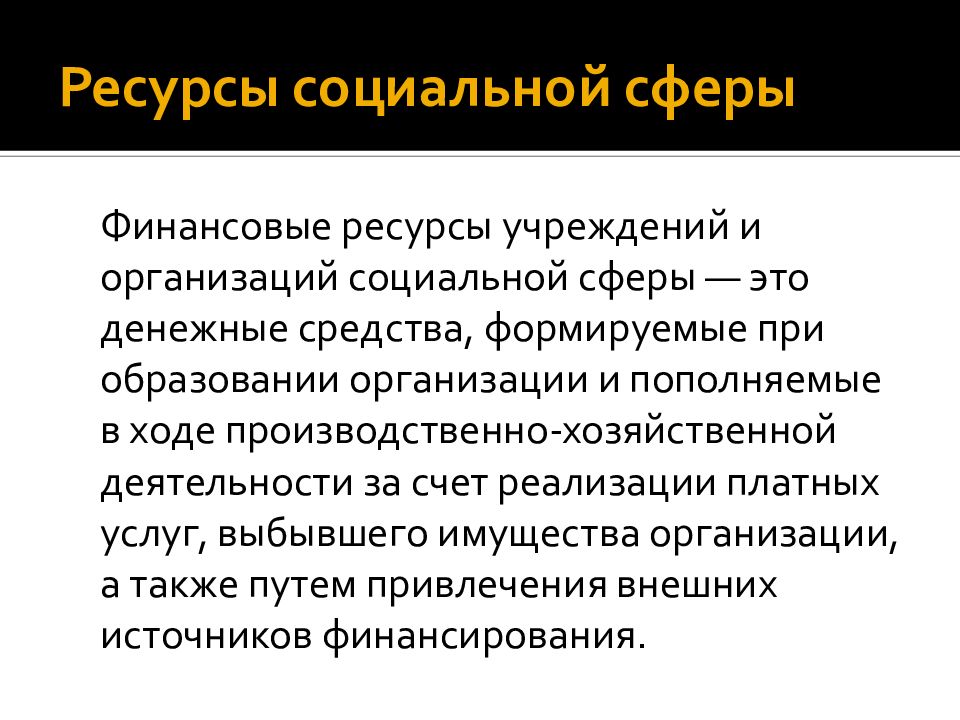 Ресурсы социальной сферы

Финансовые ресурсы учреждений и организаций социальной сферы — это денежные средства, формируемые при образовании организации и пополняемые в ходе производственно-хозяйственной деятельности за счет реализации платных услуг, выбывшего имущества организации, а также путем привлечения внешних источников финансирования.